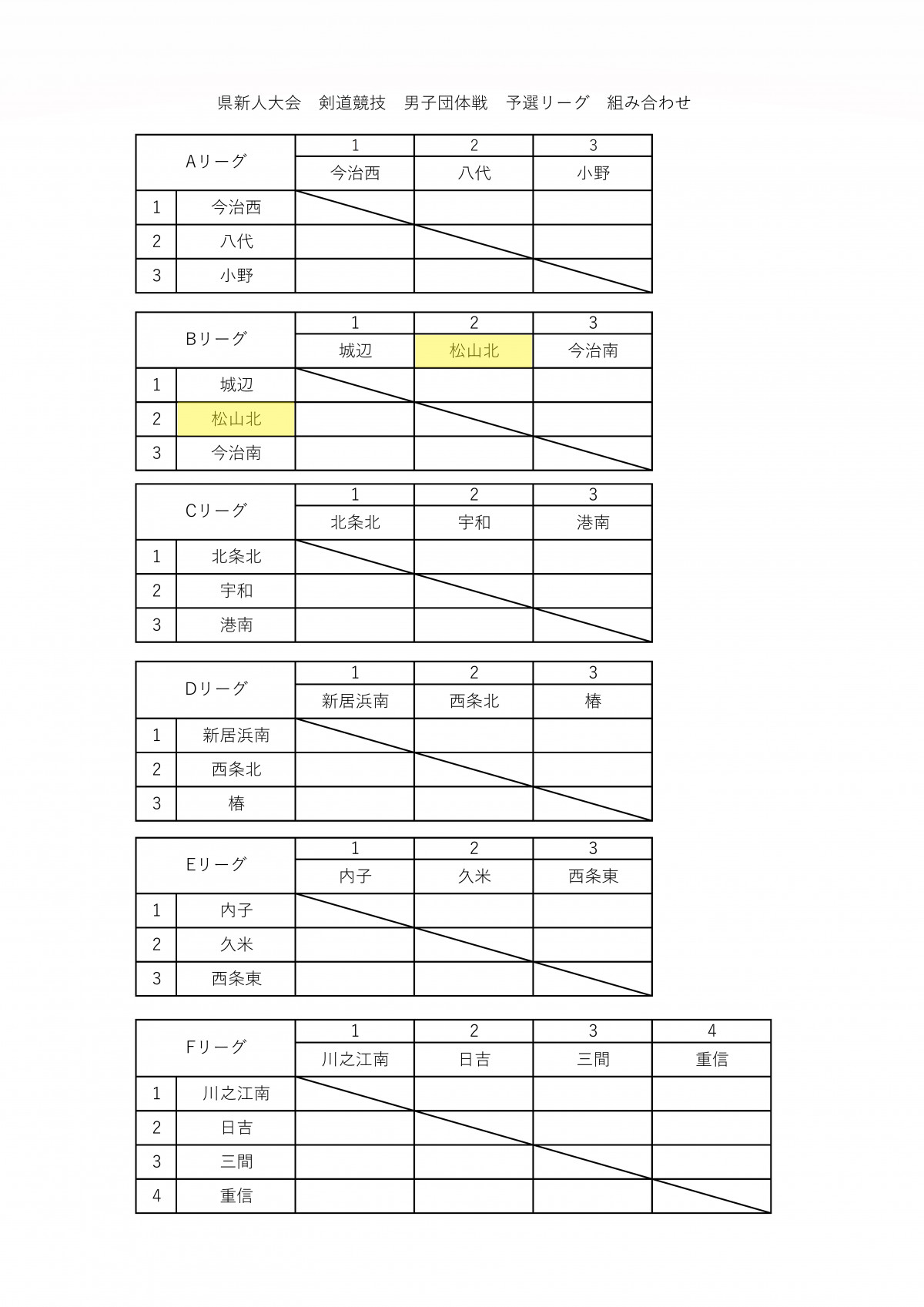 県新人大会　剣道競技　男子団体戦　予選リーグ　組み合わせ

| Aリーグ | | 1 | 2 | 3 |
|---|---|---|---|---|
| | | 今治西 | 八代 | 小野 |
| 1 | 今治西 | | | |
| 2 | 八代 | | | |
| 3 | 小野 | | | |

| Bリーグ | | 1 | 2 | 3 |
|---|---|---|---|---|
| | | 城辺 | 松山北 | 今治南 |
| 1 | 城辺 | | | |
| 2 | 松山北 | | | |
| 3 | 今治南 | | | |

| Cリーグ | | 1 | 2 | 3 |
|---|---|---|---|---|
| | | 北条北 | 宇和 | 港南 |
| 1 | 北条北 | | | |
| 2 | 宇和 | | | |
| 3 | 港南 | | | |

| Dリーグ | | 1 | 2 | 3 |
|---|---|---|---|---|
| | | 新居浜南 | 西条北 | 椿 |
| 1 | 新居浜南 | | | |
| 2 | 西条北 | | | |
| 3 | 椿 | | | |

| Eリーグ | | 1 | 2 | 3 |
|---|---|---|---|---|
| | | 内子 | 久米 | 西条東 |
| 1 | 内子 | | | |
| 2 | 久米 | | | |
| 3 | 西条東 | | | |

| Fリーグ | | 1 | 2 | 3 | 4 |
|---|---|---|---|---|---|
| | | 川之江南 | 日吉 | 三間 | 重信 |
| 1 | 川之江南 | | | | |
| 2 | 日吉 | | | | |
| 3 | 三間 | | | | |
| 4 | 重信 | | | | |